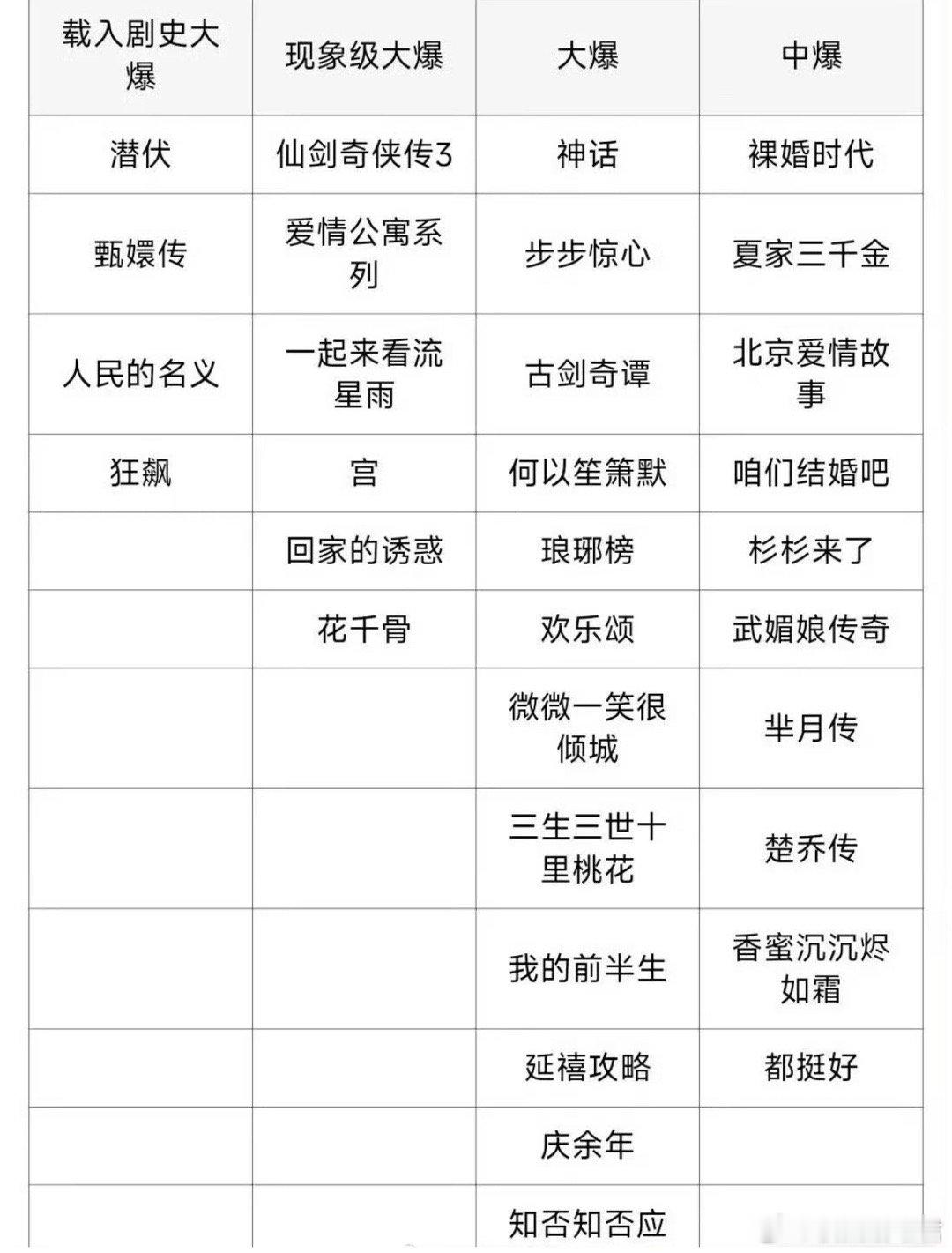 | 载入剧史大爆 | 现象级大爆 | 大爆 | 中爆 |
|---|---|---|---|
| 潜伏 | 仙剑奇侠传3 | 神话 | 裸婚时代 |
| 甄嬛传 | 爱情公寓系列 | 步步惊心 | 夏家三千金 |
| 人民的名义 | 一起来看流星雨 | 古剑奇谭 | 北京爱情故事 |
| 狂飙 | 宫 | 何以笙箫默 | 咱们结婚吧 |
| | 回家的诱惑 | 琅琊榜 | 杉杉来了 |
| | 花千骨 | 欢乐颂 | 武媚娘传奇 |
| | | 微微一笑很倾城 | 芈月传 |
| | | 三生三世十里桃花 | 楚乔传 |
| | | 我的前半生 | 香蜜沉沉烬如霜 |
| | | 延禧攻略 | 都挺好 |
| | | 庆余年 | |
| | | 知否知否应 | |